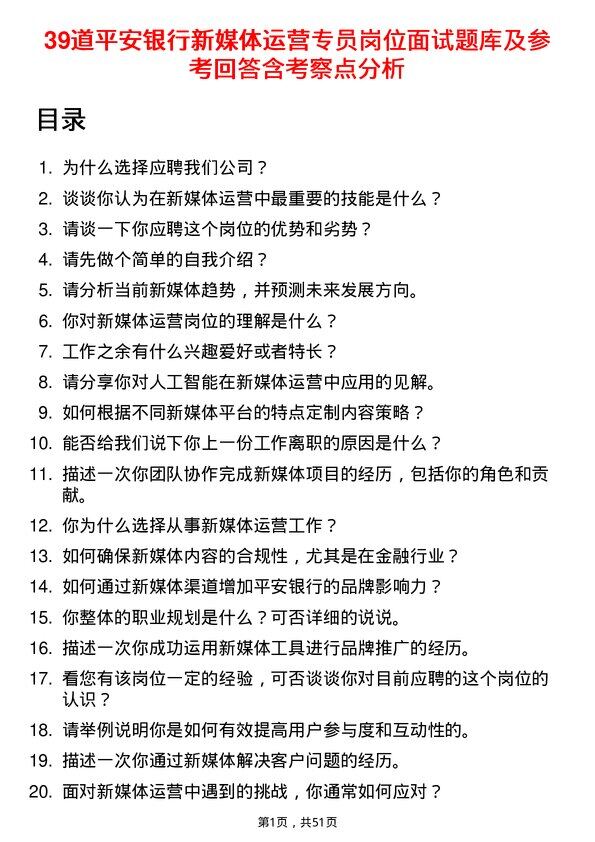 39道平安银行新媒体运营专员岗位面试题库及参考回答含考察点分析

目录

1. 为什么选择应聘我们公司？
2. 谈谈你认为在新媒体运营中最重要的技能是什么？
3. 请谈一下你应聘这个岗位的优势和劣势？
4. 请先做个简单的自我介绍？
5. 请分析当前新媒体趋势，并预测未来发展方向。
6. 你对新媒体运营岗位的理解是什么？
7. 工作之余有什么兴趣爱好或者特长？
8. 请分享你对人工智能在新媒体运营中应用的见解。
9. 如何根据不同新媒体平台的特点定制内容策略？
10. 能否给我们说下你上一份工作离职的原因是什么？
11. 描述一次你团队协作完成新媒体项目的经历，包括你的角色和贡献。
12. 你为什么选择从事新媒体运营工作？
13. 如何确保新媒体内容的合规性，尤其是在金融行业？
14. 如何通过新媒体渠道增加平安银行的品牌影响力？
15. 你整体的职业规划是什么？可否详细的说说。
16. 描述一次你成功运用新媒体工具进行品牌推广的经历。
17. 看您有该岗位一定的经验，可否谈谈你对目前应聘的这个岗位的认识？
18. 请举例说明你是如何有效提高用户参与度和互动性的。
19. 描述一次你通过新媒体解决客户问题的经历。
20. 面对新媒体运营中遇到的挑战，你通常如何应对？

第1页，共51页